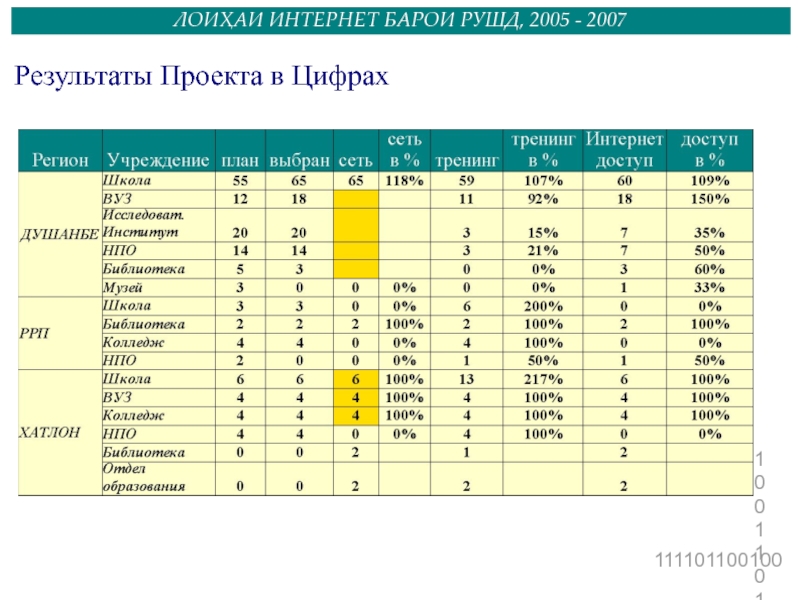 ЛОИҲАИ ИНТЕРНЕТ БАРОИ РУШД, 2005 - 2007

Результаты Проекта в Цифрах

| Регион | Учреждение | план | выбран | сеть | сеть в % | тренинг | тренинг в % | Интернет доступ | доступ в % |
|---|---|---|---|---|---|---|---|---|---|
| ДУШАНБЕ | Школа | 55 | 65 | 65 | 118% | 59 | 107% | 60 | 109% |
| | ВУЗ | 12 | 18 | | | 11 | 92% | 18 | 150% |
| | Исследоват. Институт | 20 | 20 | | | 3 | 15% | 7 | 35% |
| | НПО | 14 | 14 | | | 3 | 21% | 7 | 50% |
| | Библиотека | 5 | 3 | | | 0 | 0% | 3 | 60% |
| | Музей | 3 | 0 | 0 | 0% | 0 | 0% | 1 | 33% |
| РРП | Школа | 3 | 3 | 0 | 0% | 6 | 200% | 0 | 0% |
| | Библиотека | 2 | 2 | 2 | 100% | 2 | 100% | 2 | 100% |
| | Колледж | 4 | 4 | 0 | 0% | 4 | 100% | 0 | 0% |
| | НПО | 2 | 0 | 0 | 0% | 1 | 50% | 1 | 50% |
| ХАТЛОН | Школа | 6 | 6 | 6 | 100% | 13 | 217% | 6 | 100% |
| | ВУЗ | 4 | 4 | 4 | 100% | 4 | 100% | 4 | 100% |
| | Колледж | 4 | 4 | 4 | 100% | 4 | 100% | 4 | 100% |
| | НПО | 4 | 4 | 0 | 0% | 4 | 100% | 0 | 0% |
| | Библиотека | 0 | 0 | 2 | | 1 | | 2 | |
| | Отдел образования | 0 | 0 | 2 | | 2 | | 2 | |

1
0
0
1
1
0
1

111101100100